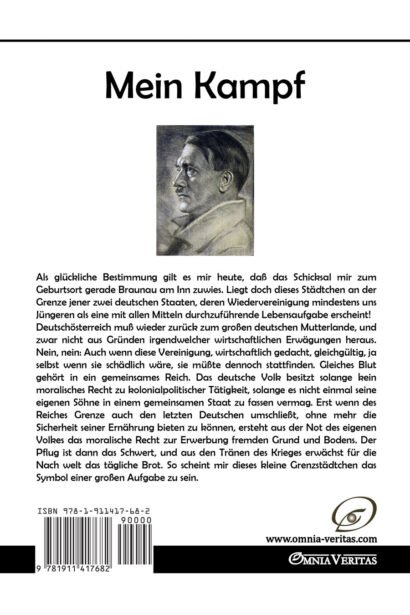 Mein Kampf

Als glückliche Bestimmung gilt es mir heute, daß das Schicksal mir zum Geburtsort gerade Braunau am Inn zuwies. Liegt doch dieses Städtchen an der Grenze jener zwei deutschen Staaten, deren Wiedervereinigung mindestens uns Jüngeren als eine mit allen Mitteln durchzuführende Lebensaufgabe erscheint! Deutschösterreich muß wieder zurück zum großen deutschen Mutterlande, und zwar nicht aus Gründen irgendwelcher wirtschaftlichen Erwägungen heraus. Nein, nein: Auch wenn diese Vereinigung, wirtschaftlich gedacht, gleichgültig, ja selbst wenn sie schädlich wäre, sie müßte dennoch stattfinden. Gleiches Blut gehört in ein gemeinsames Reich. Das deutsche Volk besitzt solange kein moralisches Recht zu kolonialpolitischer Tätigkeit, solange es nicht einmal seine eigenen Söhne in einem gemeinsamen Staat zu fassen vermag. Erst wenn des Reiches Grenze auch den letzten Deutschen umschließt, ohne mehr die Sicherheit seiner Ernährung bieten zu können, ersteht aus der Not des eigenen Volkes das moralische Recht zur Erwerbung fremden Grund und Bodens. Der Pflug ist dann das Schwert, und aus den Tränen des Krieges erwächst für die Nach welt das tägliche Brot. So scheint mir dieses kleine Grenzstädtchen das Symbol einer großen Aufgabe zu sein.

ISBN 978-1-911417-68-2

90000

9 781911 417682

www.omnia-veritas.com

OMNIA VERITAS